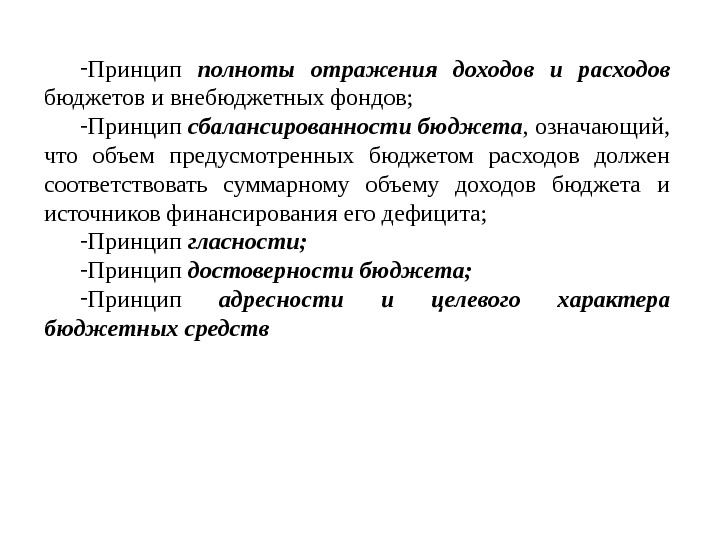 -Принцип полноты отражения доходов и расходов бюджетов и внебюджетных фондов;

-Принцип сбалансированности бюджета, означающий, что объем предусмотренных бюджетом расходов должен соответствовать суммарному объему доходов бюджета и источников финансирования его дефицита;

-Принцип гласности;

-Принцип достоверности бюджета;

-Принцип адресности и целевого характера бюджетных средств